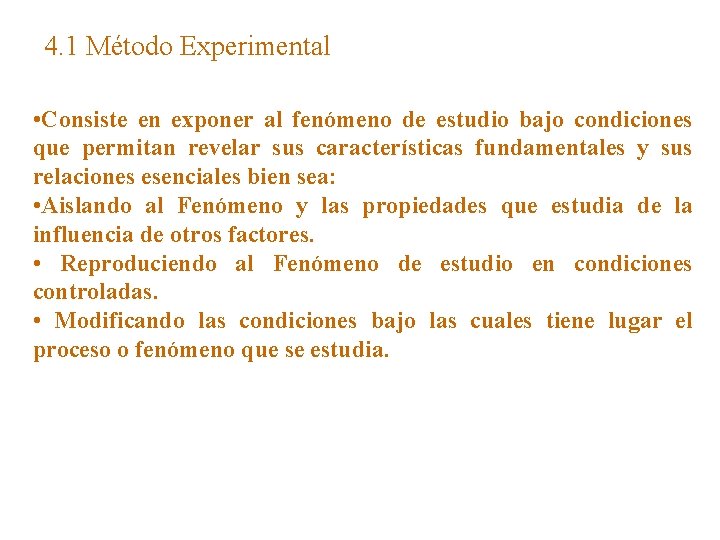 4.1 Método Experimental

•Consiste en exponer al fenómeno de estudio bajo condiciones que permitan revelar sus características fundamentales y sus relaciones esenciales bien sea:
•Aislando al Fenómeno y las propiedades que estudia de la influencia de otros factores.
• Reproduciendo al Fenómeno de estudio en condiciones controladas.
• Modificando las condiciones bajo las cuales tiene lugar el proceso o fenómeno que se estudia.